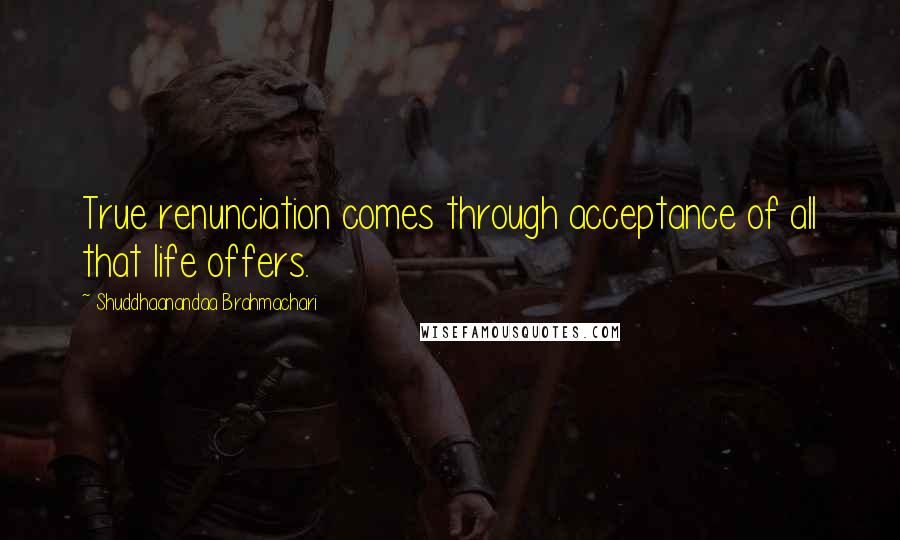 True renunciation comes through acceptance of all that life offers.

~ Shuddhaanandaa Brahmachari

WISEFAMOUSQUOTES.COM